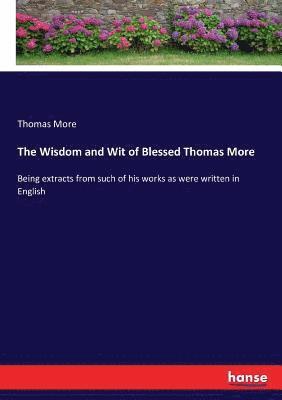 Thomas More

The Wisdom and Wit of Blessed Thomas More

Being extracts from such of his works as were written in English

hanse